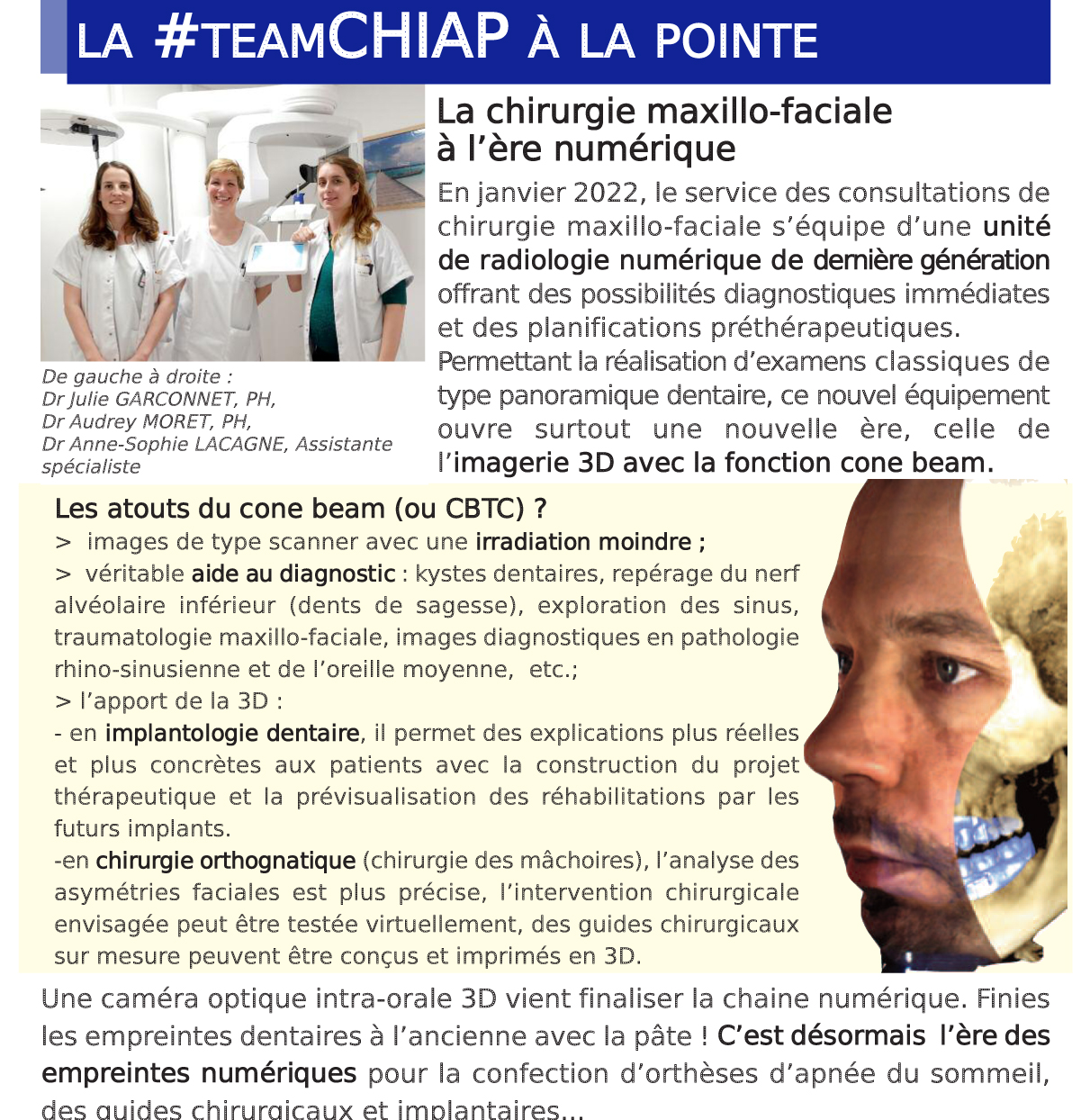 LA #TEAMCHIAP À LA POINTE

La chirurgie maxillo-faciale à l'ère numérique

En janvier 2022, le service des consultations de chirurgie maxillo-faciale s'équipe d'une unité de radiologie numérique de dernière génération offrant des possibilités diagnostiques immédiates et des planifications préthérapeutiques. Permettant la réalisation d'examens classiques de type panoramique dentaire, ce nouvel équipement ouvre surtout une nouvelle ère, celle de l'imagerie 3D avec la fonction cone beam.

De gauche à droite :
Dr Julie GARCONNET, PH,
Dr Audrey MORET, PH,
Dr Anne-Sophie LACAGNE, Assistante spécialiste

Les atouts du cone beam (ou CBTC) ?
> images de type scanner avec une irradiation moindre ;
> véritable aide au diagnostic : kystes dentaires, repérage du nerf alvéolaire inférieur (dents de sagesse), exploration des sinus, traumatologie maxillo-faciale, images diagnostiques en pathologie rhino-sinusienne et de l'oreille moyenne, etc.;
> l'apport de la 3D :
- en implantologie dentaire, il permet des explications plus réelles et plus concrètes aux patients avec la construction du projet thérapeutique et la prévisualisation des réhabilitations par les futurs implants.
-en chirurgie orthognatique (chirurgie des mâchoires), l'analyse des asymétries faciales est plus précise, l'intervention chirurgicale envisagée peut être testée virtuellement, des guides chirurgicaux sur mesure peuvent être conçus et imprimés en 3D.

Une caméra optique intra-orale 3D vient finaliser la chaine numérique. Finies les empreintes dentaires à l'ancienne avec la pâte ! C'est désormais l'ère des empreintes numériques pour la confection d'orthèses d'apnée du sommeil, des guides chirurgicaux et implantaires...